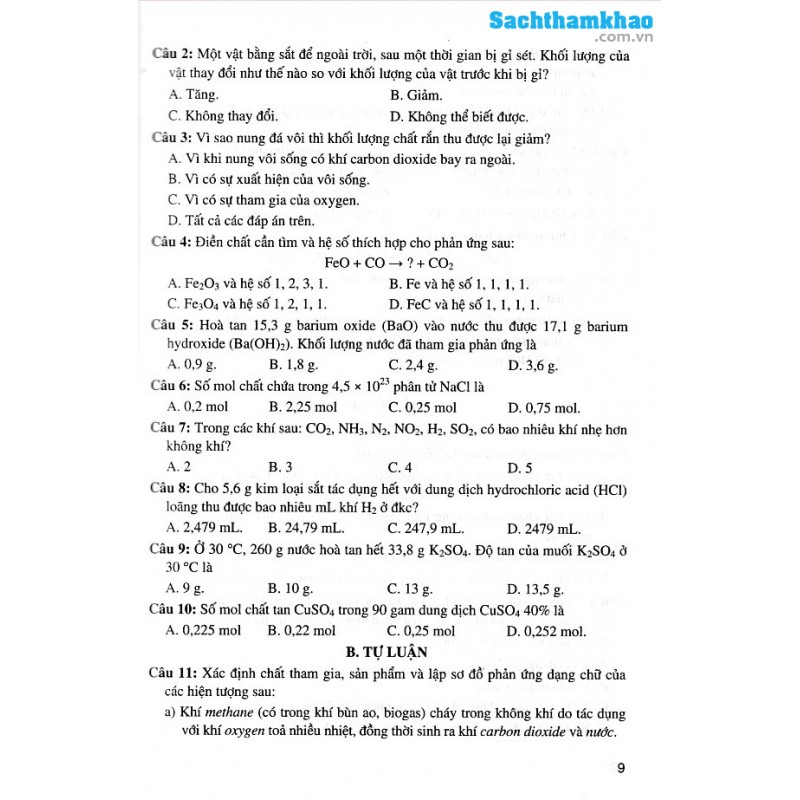 Sachthamkhao
.com.vn

Câu 2: Một vật bằng sắt để ngoài trời, sau một thời gian bị gỉ sét. Khối lượng của vật thay đổi như thế nào so với khối lượng của vật trước khi bị gỉ?

A. Tăng.
B. Giảm.
C. Không thay đổi.
D. Không thể biết được.

Câu 3: Vì sao nung đá vôi thì khối lượng chất rắn thu được lại giảm?

A. Vì khi nung vôi sống có khí carbon dioxide bay ra ngoài.
B. Vì có sự xuất hiện của vôi sống.
C. Vì có sự tham gia của oxygen.
D. Tất cả các đáp án trên.

Câu 4: Điền chất cần tìm và hệ số thích hợp cho phản ứng sau:

$FeO + CO \rightarrow ? + CO_2$

A. $Fe_2O_3$ và hệ số 1, 2, 3, 1.
B. Fe và hệ số 1, 1, 1, 1.
C. $Fe_3O_4$ và hệ số 1, 2, 1, 1.
D. FeC và hệ số 1, 1, 1, 1.

Câu 5: Hoà tan 15,3 g barium oxide (BaO) vào nước thu được 17,1 g barium hydroxide ($Ba(OH)_2$). Khối lượng nước đã tham gia phản ứng là

A. 0,9 g.
B. 1,8 g.
C. 2,4 g.
D. 3,6 g.

Câu 6: Số mol chất chứa trong $4,5 \times 10^{23}$ phân tử NaCl là

A. 0,2 mol
B. 2,25 mol
C. 0,25 mol
D. 0,75 mol.

Câu 7: Trong các khí sau: $CO_2$, $NH_3$, $N_2$, $NO_2$, $H_2$, $SO_2$, có bao nhiêu khí nhẹ hơn không khí?

A. 2
B. 3
C. 4
D. 5

Câu 8: Cho 5,6 g kim loại sắt tác dụng hết với dung dịch hydrochloric acid (HCl) loãng thu được bao nhiêu mL khí $H_2$ ở đkc?

A. 2,479 mL.
B. 24,79 mL.
C. 247,9 mL.
D. 2479 mL.

Câu 9: Ở 30 °C, 260 g nước hoà tan hết 33,8 g $K_2SO_4$. Độ tan của muối $K_2SO_4$ ở 30 °C là

A. 9 g.
B. 10 g.
C. 13 g.
D. 13,5 g.

Câu 10: Số mol chất tan $CuSO_4$ trong 90 gam dung dịch $CuSO_4$ 40% là

A. 0,225 mol
B. 0,22 mol
C. 0,25 mol
D. 0,252 mol.

B. TỰ LUẬN

Câu 11: Xác định chất tham gia, sản phẩm và lập sơ đồ phản ứng dạng chữ của các hiện tượng sau:

a) Khí methane (có trong khí bùn ao, biogas) cháy trong không khí do tác dụng với khí oxygen toả nhiều nhiệt, đồng thời sinh ra khí carbon dioxide và nước.

9